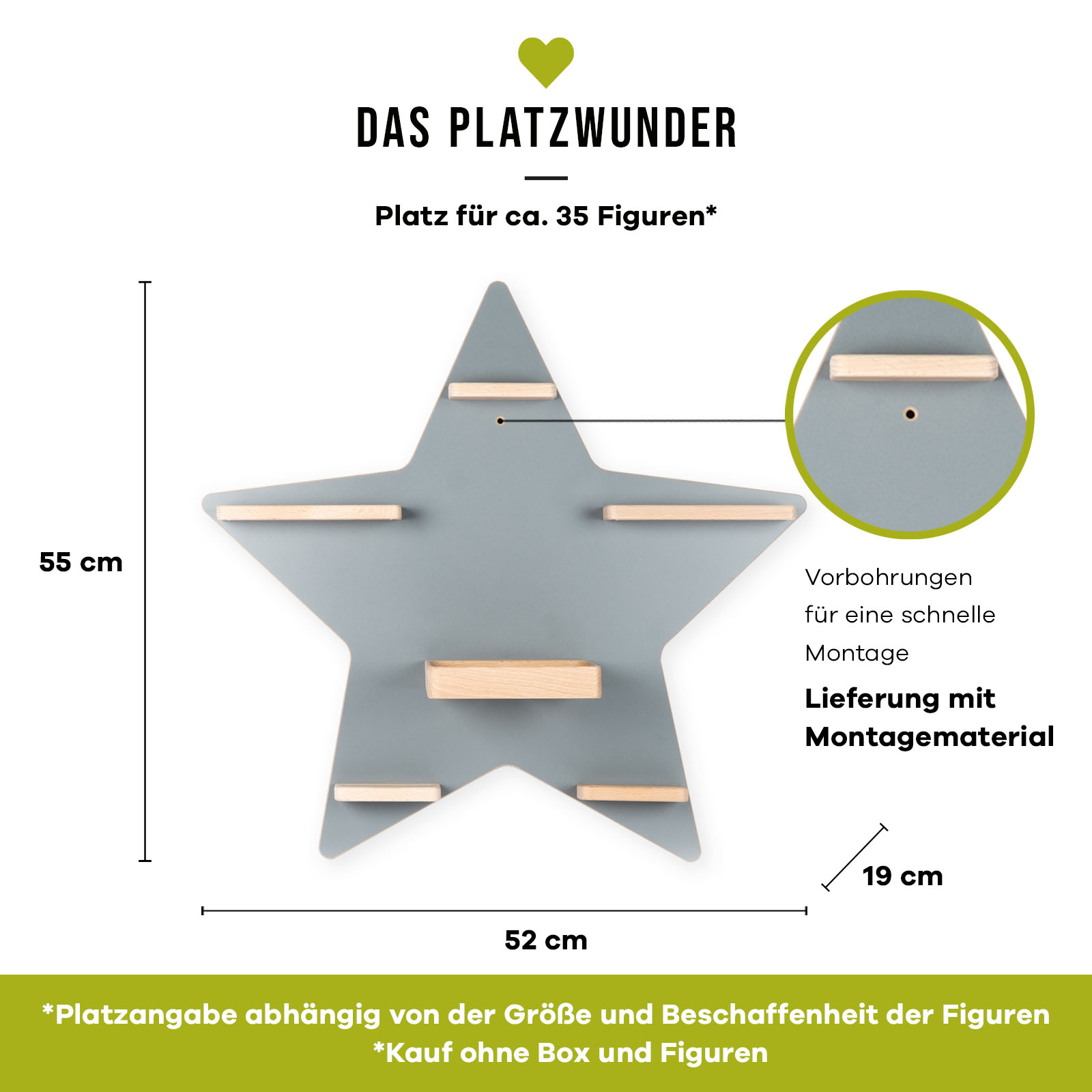 DAS PLATZWUNDER

Platz für ca. 35 Figuren*

55 cm

Vorbohrungen
für eine schnelle
Montage

Lieferung mit
Montagematerial

19 cm

52 cm

*Platzangabe abhängig von der Größe und Beschaffenheit der Figuren
*Kauf ohne Box und Figuren